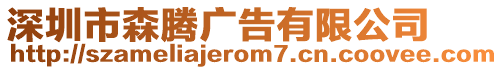 深圳市森腾广告有限公司
http://szameliajerom7.cn.coovee.com